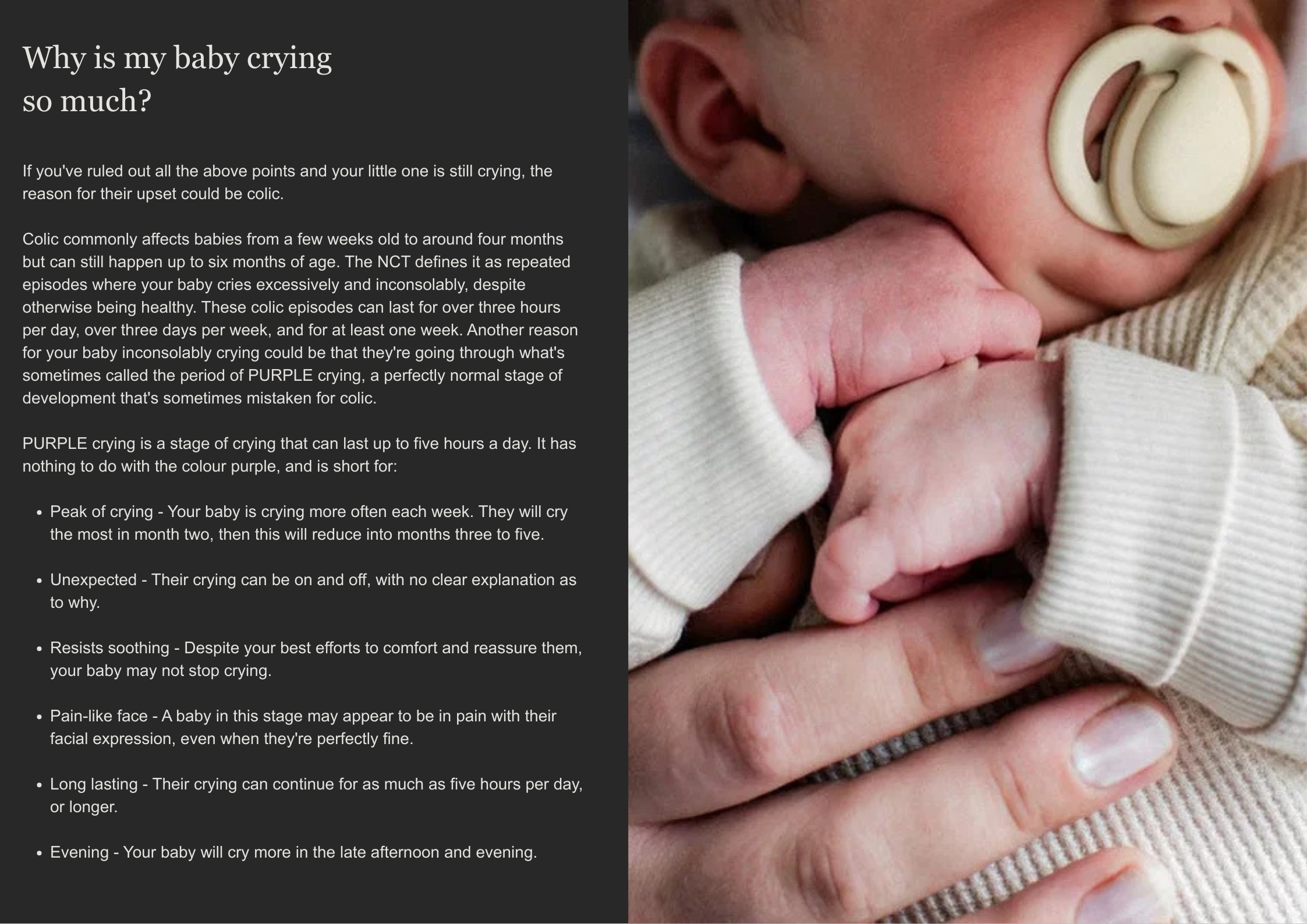 Why is my baby crying so much?

If you've ruled out all the above points and your little one is still crying, the reason for their upset could be colic.

Colic commonly affects babies from a few weeks old to around four months but can still happen up to six months of age. The NCT defines it as repeated episodes where your baby cries excessively and inconsolably, despite otherwise being healthy. These colic episodes can last for over three hours per day, over three days per week, and for at least one week. Another reason for your baby inconsolably crying could be that they're going through what's sometimes called the period of PURPLE crying, a perfectly normal stage of development that's sometimes mistaken for colic.

PURPLE crying is a stage of crying that can last up to five hours a day. It has nothing to do with the colour purple, and is short for:

• Peak of crying - Your baby is crying more often each week. They will cry the most in month two, then this will reduce into months three to five.

• Unexpected - Their crying can be on and off, with no clear explanation as to why.

• Resists soothing - Despite your best efforts to comfort and reassure them, your baby may not stop crying.

• Pain-like face - A baby in this stage may appear to be in pain with their facial expression, even when they're perfectly fine.

• Long lasting - Their crying can continue for as much as five hours per day, or longer.

• Evening - Your baby will cry more in the late afternoon and evening.